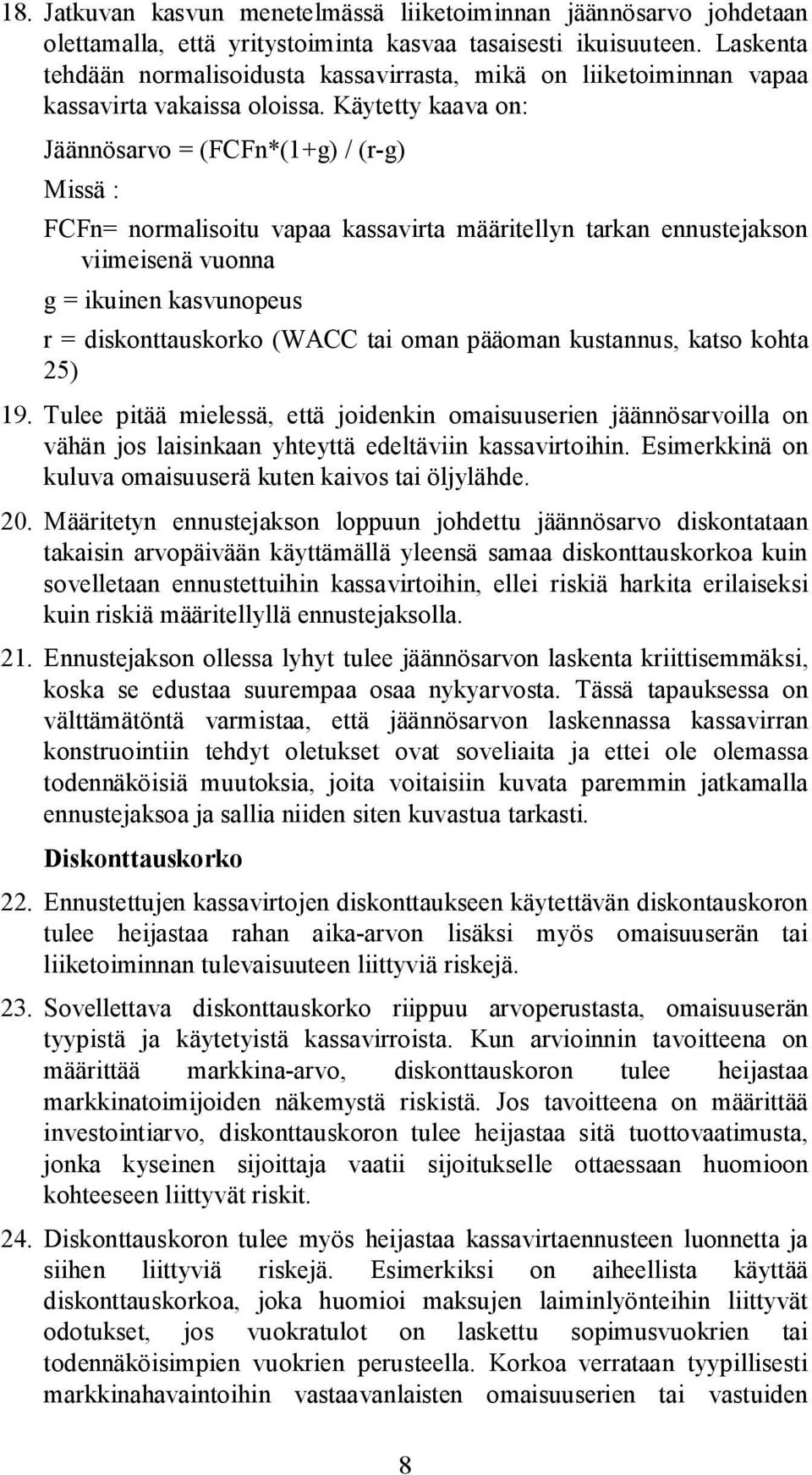 18. Jatkuvan kasvun menetelmässä liiketoiminnan jäännösarvo johdetaan olettamalla, että yritystoiminta kasvaa tasaisesti ikuisuuteen. Laskenta tehdään normalisoidusta kassavirrasta, mikä on liiketoiminnan vapaa kassavirta vakaissa oloissa. Käytetty kaava on:

Jäännösarvo = (FCFn*(1+g) / (r-g)

Missä :

FCFn= normalisoitu vapaa kassavirta määritellyn tarkan ennustejakson viimeisenä vuonna

g = ikuinen kasvunopeus

r = diskonttauskorko (WACC tai oman pääoman kustannus, katso kohta 25)

19. Tulee pitää mielessä, että joidenkin omaisuuserien jäännösarvoilla on vähän jos laisinkaan yhteyttä edeltäviin kassavirtoihin. Esimerkkinä on kuluva omaisuuserä kuten kaivos tai öljylähde.

20. Määritetyn ennustejakson loppuun johdettu jäännösarvo diskontataan takaisin arvopäivään käyttämällä yleensä samaa diskonttauskorkoa kuin sovelletaan ennustettuihin kassavirtoihin, ellei riskiä harkita erilaiseksi kuin riskiä määritellyllä ennustejaksolla.

21. Ennustejakson ollessa lyhyt tulee jäännösarvon laskenta kriittisemmäksi, koska se edustaa suurempaa osaa nykyarvosta. Tässä tapauksessa on välttämätöntä varmistaa, että jäännösarvon laskennassa kassavirran konstruointiin tehdyt oletukset ovat soveliaita ja ettei ole olemassa todennäköisiä muutoksia, joita voitaisiin kuvata paremmin jatkamalla ennustejaksoa ja sallia niiden siten kuvastua tarkasti.

Diskonttauskorko

22. Ennustettujen kassavirtojen diskonttaukseen käytettävän diskontauskoron tulee heijastaa rahan aika-arvon lisäksi myös omaisuuserän tai liiketoiminnan tulevaisuuteen liittyviä riskejä.

23. Sovellettava diskonttauskorko riippuu arvoperustasta, omaisuuserän tyypistä ja käytetyistä kassavirroista. Kun arvioinnin tavoitteena on määrittää markkina-arvo, diskonttauskoron tulee heijastaa markkinatoimijoiden näkemystä riskistä. Jos tavoitteena on määrittää investointiarvo, diskonttauskoron tulee heijastaa sitä tuottovaatimusta, jonka kyseinen sijoittaja vaatii sijoitukselle ottaessaan huomioon kohteeseen liittyvät riskit.

24. Diskonttauskoron tulee myös heijastaa kassavirtaennusteen luonnetta ja siihen liittyviä riskejä. Esimerkiksi on aiheellista käyttää diskonttauskorkoa, joka huomioi maksujen laiminlyönteihin liittyvät odotukset, jos vuokratulot on laskettu sopimusvuokrien tai todennäköisimpien vuokrien perusteella. Korkoa verrataan tyypillisesti markkinahavaintoihin vastaavanlaisten omaisuuserien tai vastuiden

8